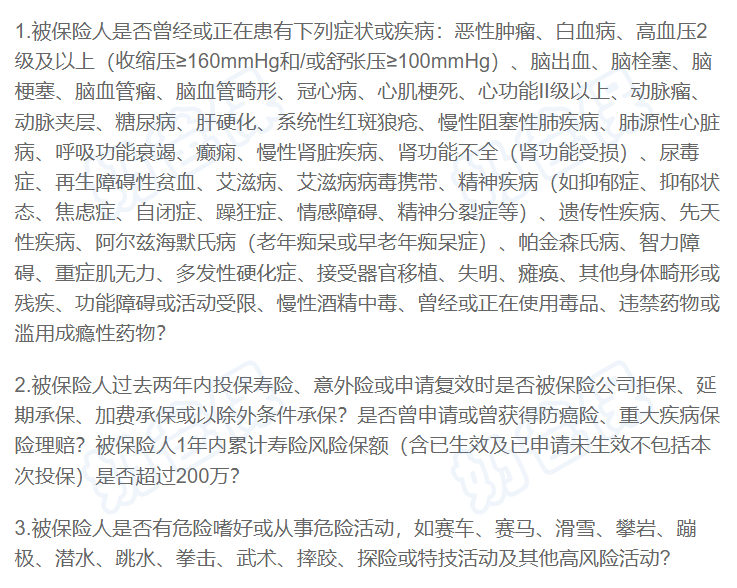 1.被保险人是否曾经或正在患有下列症状或疾病：恶性肿瘤、白血病、高血压2级及以上（收缩压≥160mmHg和/或舒张压≥100mmHg）、脑出血、脑栓塞、脑梗塞、脑血管瘤、脑血管畸形、冠心病、心肌梗死、心功能II级以上、动脉瘤、动脉夹层、糖尿病、肝硬化、系统性红斑狼疮、慢性阻塞性肺疾病、肺源性心脏病、呼吸功能衰竭、癫痫、慢性肾脏疾病、肾功能不全（肾功能受损）、尿毒症、再生障碍性贫血、艾滋病、艾滋病病毒携带、精神疾病（如抑郁症、抑郁状态、焦虑症、自闭症、躁狂症、情感障碍、精神分裂症等）、遗传性疾病、先天性疾病、阿尔兹海默氏病（老年痴呆或早老年痴呆症）、帕金森氏病、智力障碍、重症肌无力、多发性硬化症、接受器官移植、失明、瘫痪、其他身体畸形或残疾、功能障碍或活动受限、慢性酒精中毒、曾经或正在使用毒品、违禁药物或滥用成瘾性药物？

2.被保险人过去两年内投保寿险、意外险或申请复效时是否被保险公司拒保、延期承保、加费承保或以除外条件承保？是否曾申请或曾获得防癌险、重大疾病保险理赔？被保险人1年内累计寿险风险保额（含已生效及已申请未生效不包括本次投保）是否超过200万？

3.被保险人是否有危险嗜好或从事危险活动，如赛车、赛马、滑雪、攀岩、蹦极、潜水、跳水、拳击、武术、摔跤、探险或特技活动及其他高风险活动？